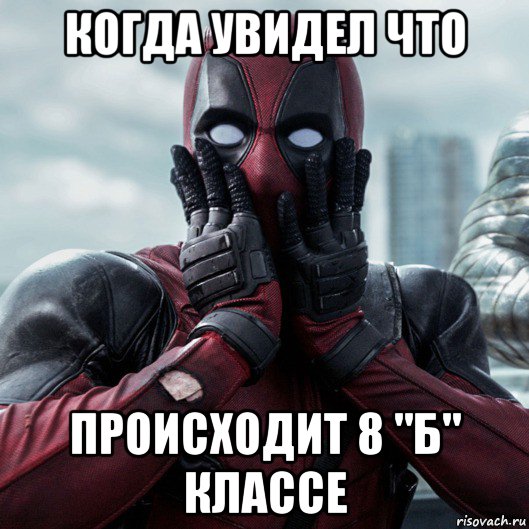 КОГДА УВИДЕЛ ЧТО

ПРОИСХОДИТ 8 "Б" КЛАССЕ

risovach.ru